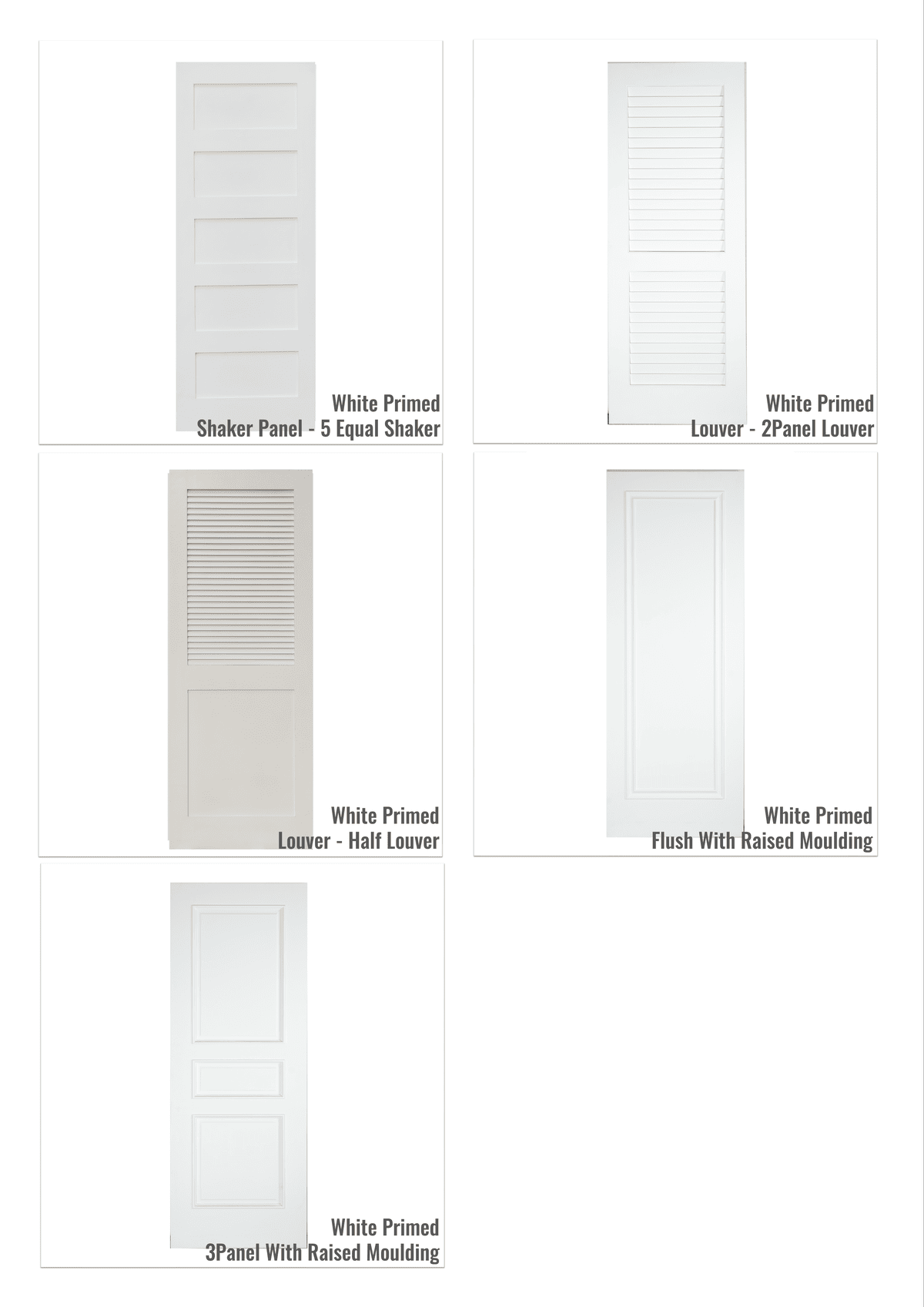 White Primed
Shaker Panel - 5 Equal Shaker

White Primed
Louver - 2Panel Louver

White Primed
Louver - Half Louver

White Primed
Flush With Raised Moulding

White Primed
3Panel With Raised Moulding